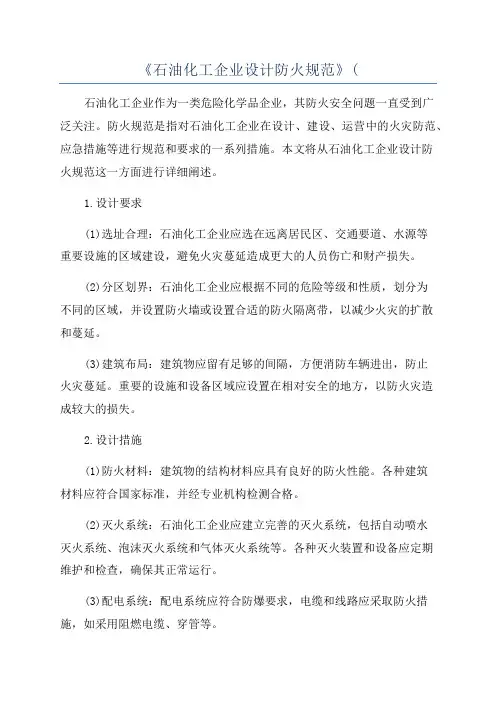 《石油化工企业设计防火规范》(

石油化工企业作为一类危险化学品企业，其防火安全问题一直受到广泛关注。防火规范是指对石油化工企业在设计、建设、运营中的火灾防范、应急措施等进行规范和要求的一系列措施。本文将从石油化工企业设计防火规范这一方面进行详细阐述。

1.设计要求

(1)选址合理：石油化工企业应选在远离居民区、交通要道、水源等重要设施的区域建设，避免火灾蔓延造成更大的人员伤亡和财产损失。

(2)分区划界：石油化工企业应根据不同的危险等级和性质，划分为不同的区域，并设置防火墙或设置合适的防火隔离带，以减少火灾的扩散和蔓延。

(3)建筑布局：建筑物应留有足够的间隔，方便消防车辆进出，防止火灾蔓延。重要的设施和设备区域应设置在相对安全的地方，以防火灾造成较大的损失。

2.设计措施

(1)防火材料：建筑物的结构材料应具有良好的防火性能。各种建筑材料应符合国家标准，并经专业机构检测合格。

(2)灭火系统：石油化工企业应建立完善的灭火系统，包括自动喷水灭火系统、泡沫灭火系统和气体灭火系统等。各种灭火装置和设备应定期维护和检查，确保其正常运行。

(3)配电系统：配电系统应符合防爆要求，电缆和线路应采取防火措施，如采用阻燃电缆、穿管等。